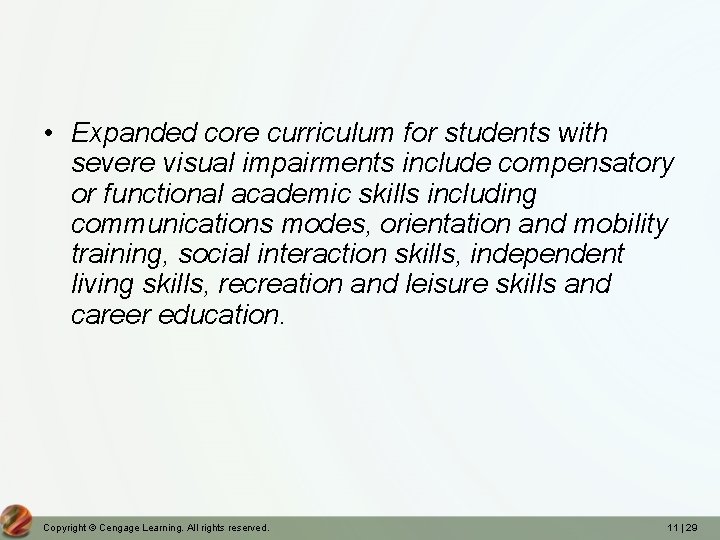 • Expanded core curriculum for students with severe visual impairments include compensatory or functional academic skills including communications modes, orientation and mobility training, social interaction skills, independent living skills, recreation and leisure skills and career education.

Copyright © Cengage Learning. All rights reserved.

11 | 29